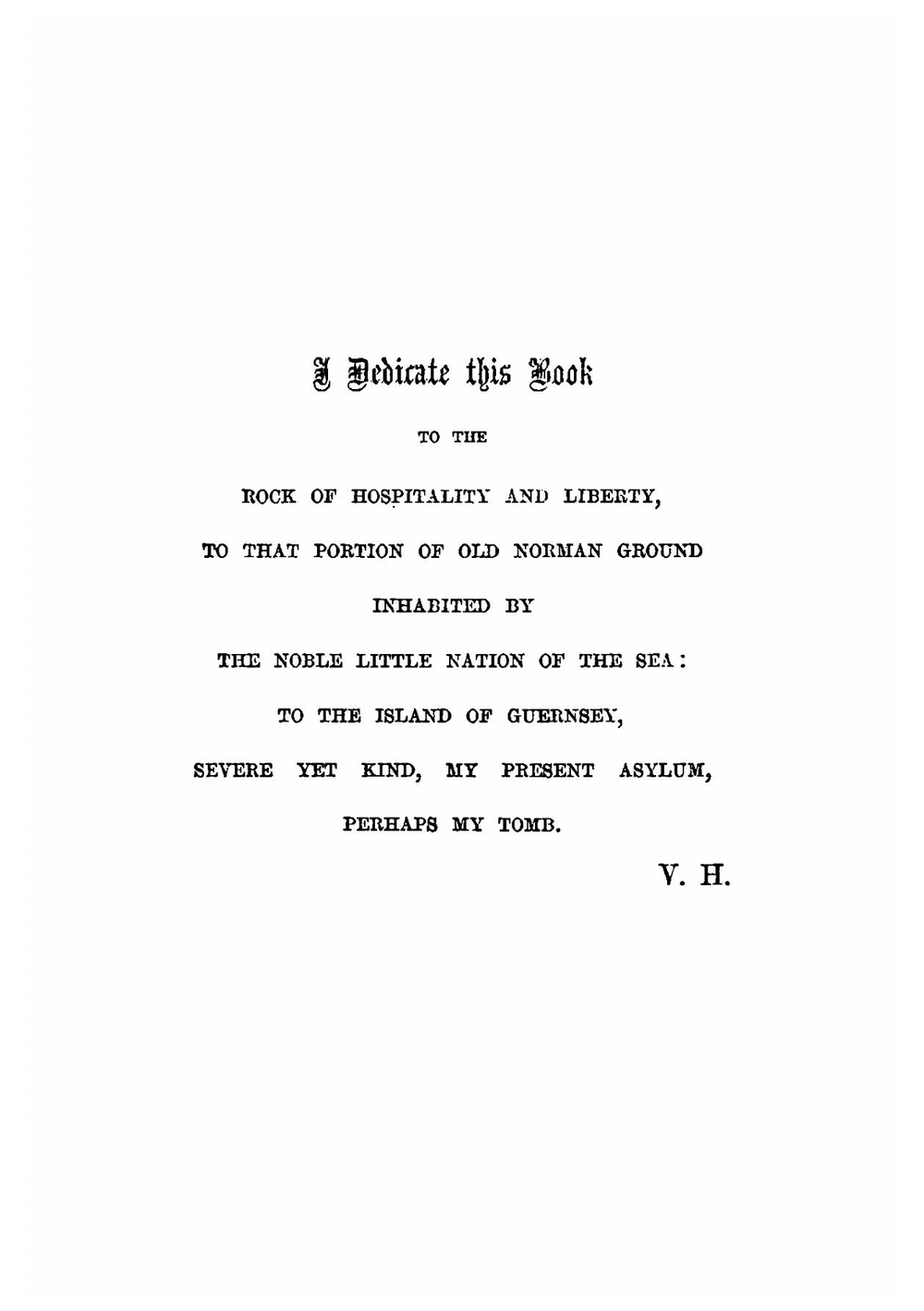 I Dedicate this Book

TO THE

ROCK OF HOSPITALITY AND LIBERTY,

TO THAT PORTION OF OLD NORMAN GROUND

INHABITED BY

THE NOBLE LITTLE NATION OF THE SEA:

TO THE ISLAND OF GUERNSEY,

SEVERE YET KIND, MY PRESENT ASYLUM,

PERHAPS MY TOMB.

V. H.